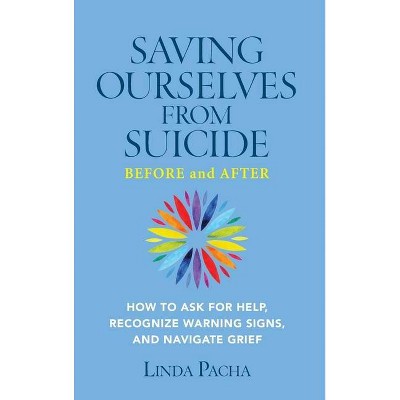 SAVING OURSELVES FROM SUICIDE
BEFORE and AFTER

HOW TO ASK FOR HELP, RECOGNIZE WARNING SIGNS, AND NAVIGATE GRIEF

LINDA PACHA